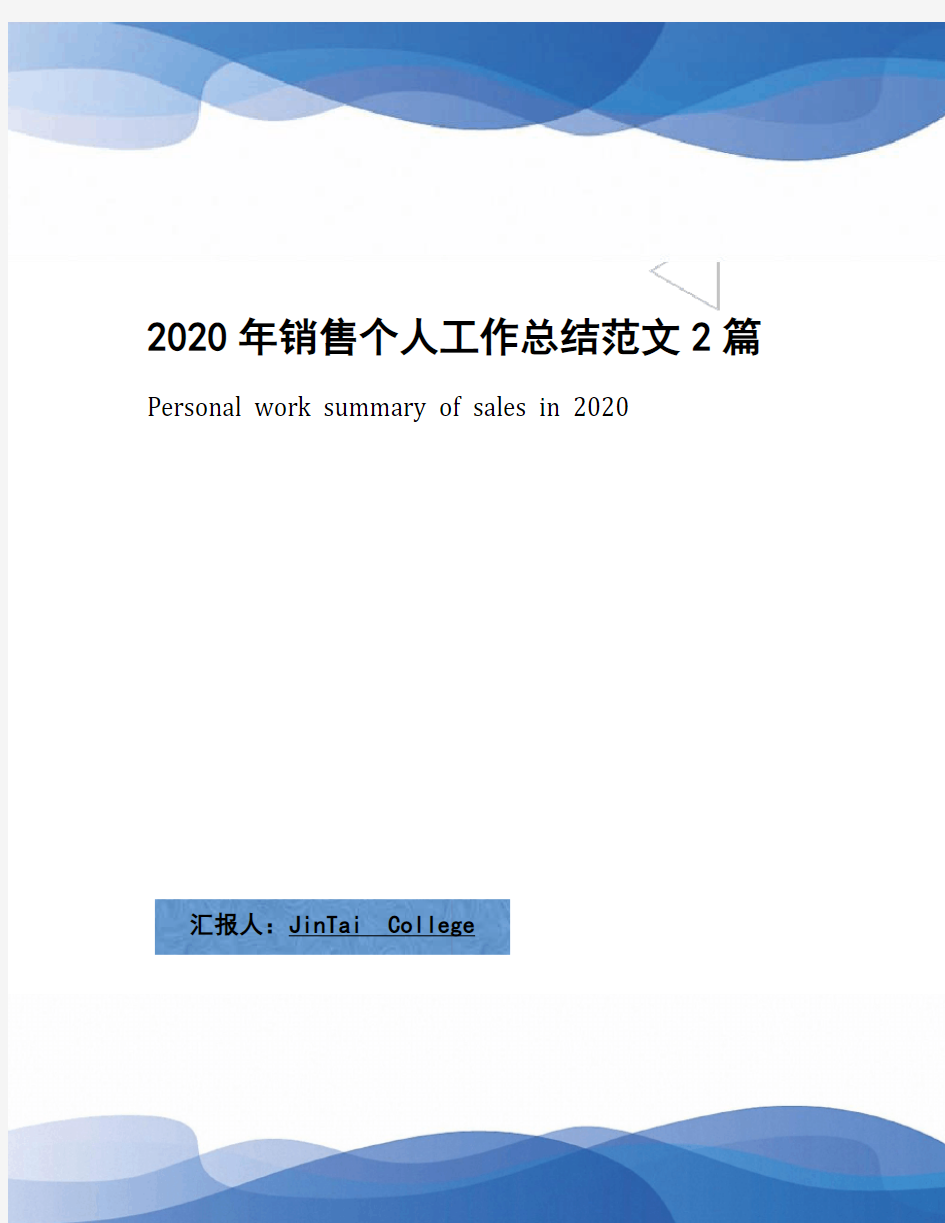 2020年销售个人工作总结范文2篇

Personal work summary of sales in 2020

汇报人：JinTai College